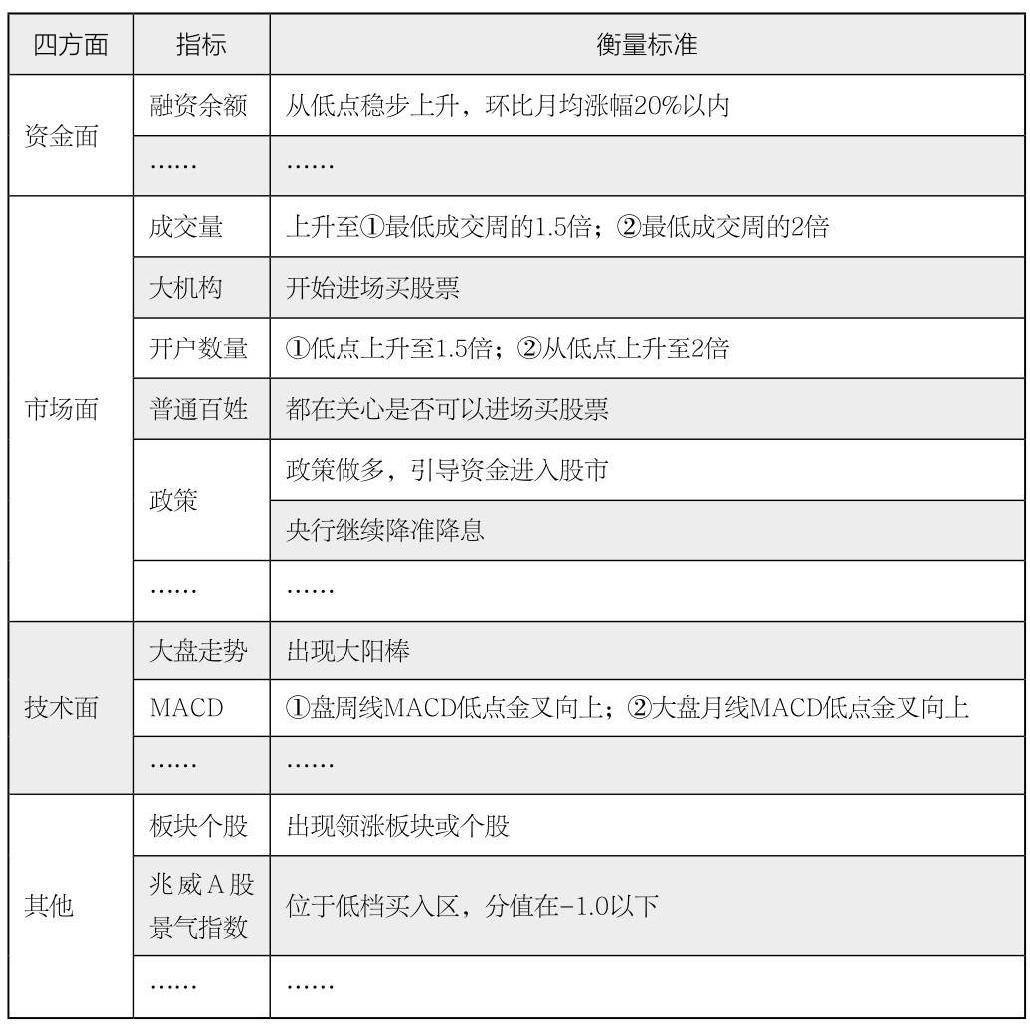 | 四方面 | 指标 | 衡量标准 |
|---|---|---|
| 资金面 | 融资余额 | 从低点稳步上升，环比月均涨幅20%以内 |
| | …… | …… |
| 市场面 | 成交量 | 上升至①最低成交周的1.5倍；②最低成交周的2倍 |
| | 大机构 | 开始进场买股票 |
| | 开户数量 | ①低点上升至1.5倍；②从低点上升至2倍 |
| | 普通百姓 | 都在关心是否可以进场买股票 |
| | 政策 | 政策做多，引导资金进入股市 |
| | | 央行继续降准降息 |
| | …… | …… |
| 技术面 | 大盘走势 | 出现大阳棒 |
| | MACD | ①盘周线MACD低点金叉向上；②大盘月线MACD低点金叉向上 |
| | …… | …… |
| 其他 | 板块个股 | 出现领涨板块或个股 |
| | 兆威A股景气指数 | 位于低档买入区，分值在-1.0以下 |
| | …… | …… |